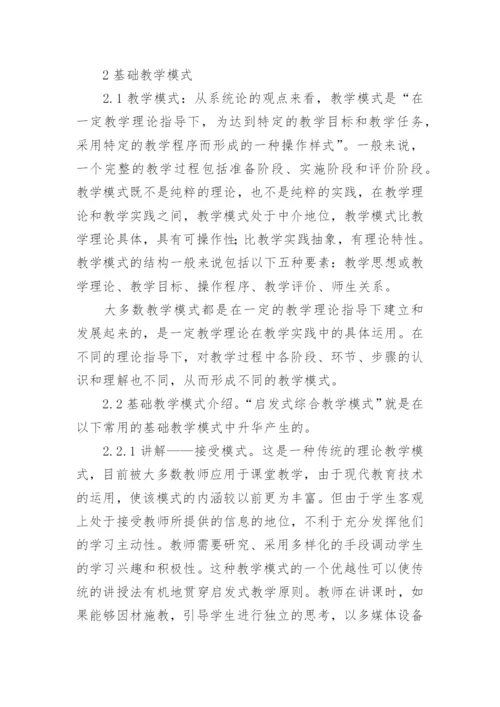 2 基础教学模式

2.1 教学模式：从系统论的观点来看，教学模式是“在一定教学理论指导下，为达到特定的教学目标和教学任务，采用特定的教学程序而形成的一种操作样式”。一般来说，一个完整的教学过程包括准备阶段、实施阶段和评价阶段。教学模式既不是纯粹的理论，也不是纯粹的实践，在教学理论和教学实践之间，教学模式处于中介地位，教学模式比教学理论具体，具有可操作性;比教学实践抽象，有理论特性。教学模式的结构一般来说包括以下五种要素：教学思想或教学理论、教学目标、操作程序、教学评价、师生关系。

大多数教学模式都是在一定的教学理论指导下建立和发展起来的，是一定教学理论在教学实践中的具体运用。在不同的理论指导下，对教学过程中各阶段、环节、步骤的认识和理解也不同，从而形成不同的教学模式。

2.2 基础教学模式介绍。“启发式综合教学模式”就是在以下常用的基础教学模式中升华产生的。

2.2.1 讲解——接受模式。这是一种传统的理论教学模式，目前被大多数教师应用于课堂教学，由于现代教育技术的运用，使该模式的内涵较以前更为丰富。但由于学生客观上处于接受教师所提供的信息的地位，不利于充分发挥他们的学习主动性。教师需要研究、采用多样化的手段调动学生的学习兴趣和积极性。这种教学模式的一个优越性可以使传统的讲授法有机地贯穿启发式教学原则。教师在讲课时，如果能够因材施教，引导学生进行独立的思考，以多媒体设备